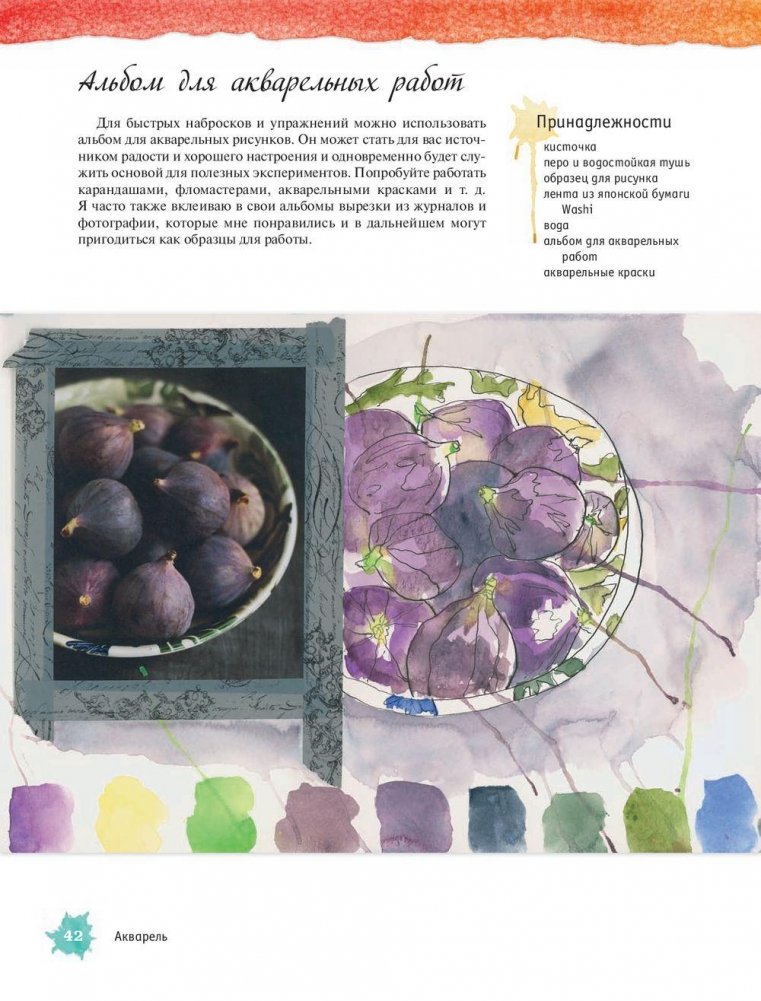 Альбом для акварельных работ

Для быстрых набросков и упражнений можно использовать альбом для акварельных рисунков. Он может стать для вас источником радости и хорошего настроения и одновременно будет служить основой для полезных экспериментов. Попробуйте работать карандашами, фломастерами, акварельными красками и т. д. Я часто также вклеиваю в свои альбомы вырезки из журналов и фотографии, которые мне понравились и в дальнейшем могут пригодиться как образцы для работы.

Принадлежности
кисточка
перо и водостойкая тушь
образец для рисунка
лента из японской бумаги Washi
вода
альбом для акварельных работ
акварельные краски

42 Акварель